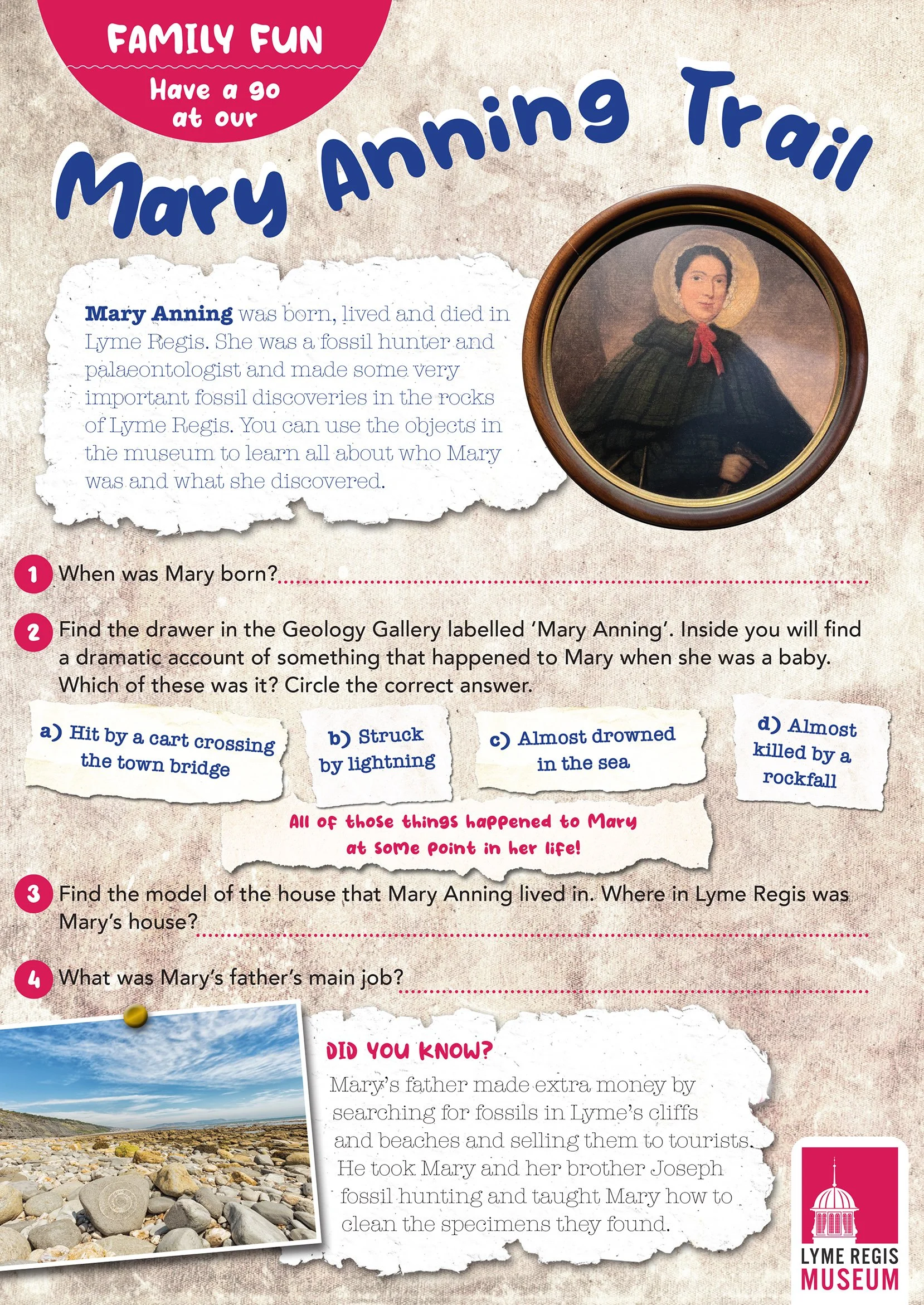 FAMILY FUN

Have a go at our

Mary Anning Trail

Mary Anning was born, lived and died in Lyme Regis. She was a fossil hunter and palaeontologist and made some very important fossil discoveries in the rocks of Lyme Regis. You can use the objects in the museum to learn all about who Mary was and what she discovered.

1 When was Mary born? ____

2 Find the drawer in the Geology Gallery labelled 'Mary Anning'. Inside you will find a dramatic account of something that happened to Mary when she was a baby. Which of these was it? Circle the correct answer.

a) Hit by a cart crossing the town bridge

b) Struck by lightning

c) Almost drowned in the sea

d) Almost killed by a rockfall

All of those things happened to Mary at some point in her life!

3 Find the model of the house that Mary Anning lived in. Where in Lyme Regis was Mary's house? ____

4 What was Mary's father's main job? ____

DID YOU KNOW?

Mary's father made extra money by searching for fossils in Lyme's cliffs and beaches and selling them to tourists. He took Mary and her brother Joseph fossil hunting and taught Mary how to clean the specimens they found.

LYME REGIS MUSEUM